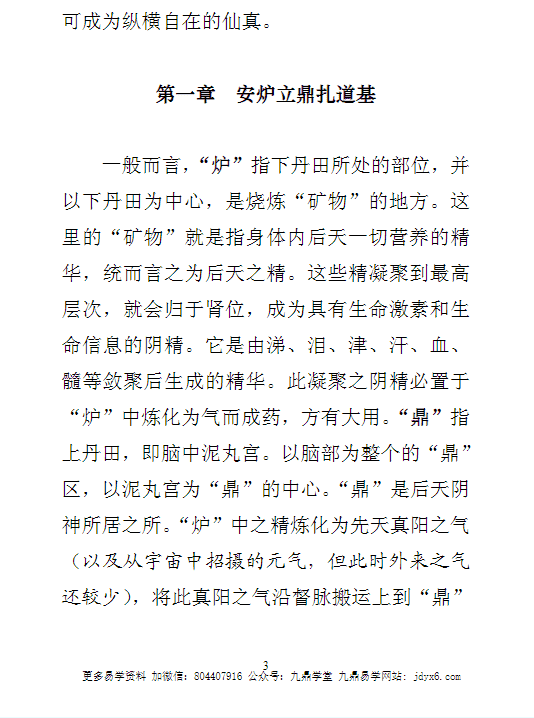 可成为纵横自在的仙真。

第一章　安炉立鼎扎道基

一般而言，“炉”指下丹田所处的部位，并以下丹田为中心，是烧炼“矿物”的地方。这里的“矿物”就是指身体内后天一切营养的精华，统而言之为后天之精。这些精凝聚到最高层次，就会归于肾位，成为具有生命激素和生命信息的阴精。它是由涕、泪、津、汗、血、髓等敛聚后生成的精华。此凝聚之阴精必置于“炉”中炼化为气而成药，方有大用。“鼎”指上丹田，即脑中泥丸宫。以脑部为整个的“鼎”区，以泥丸宫为“鼎”的中心。“鼎”是后天阴神所居之所。“炉”中之精炼化为先天真阳之气（以及从宇宙中招摄的元气，但此时外来之气还较少），将此真阳之气沿督脉搬运上到“鼎”

3

更多易学资料 加微信：804407916 公众号：九鼎学堂 九鼎易学网站：jdyx6.com